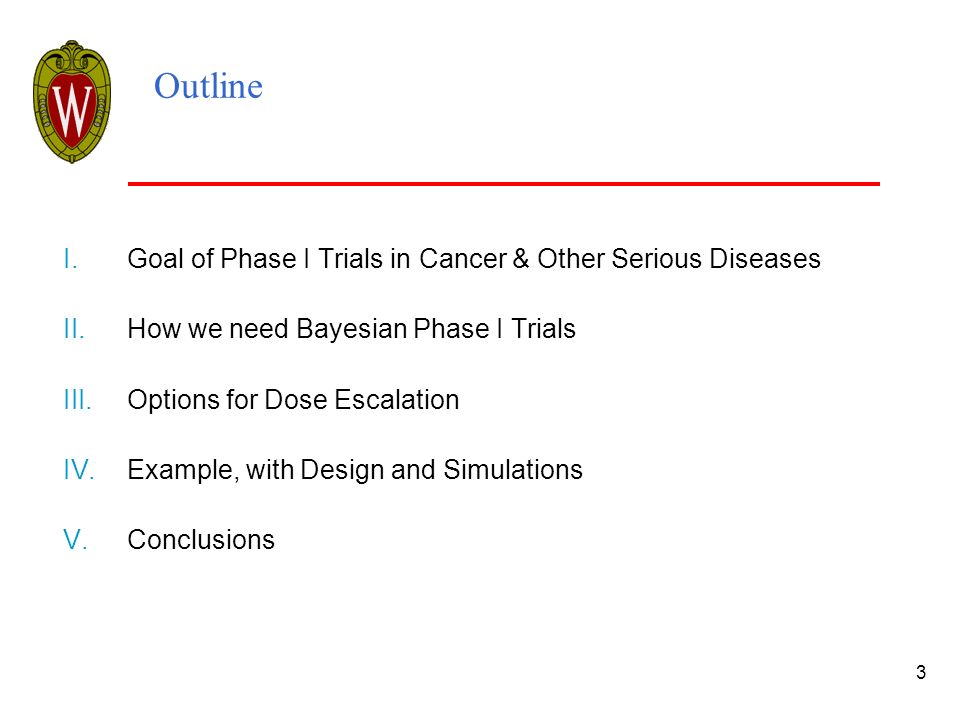 W

Outline

I. Goal of Phase I Trials in Cancer & Other Serious Diseases

II. How we need Bayesian Phase I Trials

III. Options for Dose Escalation

IV. Example, with Design and Simulations

V. Conclusions

3